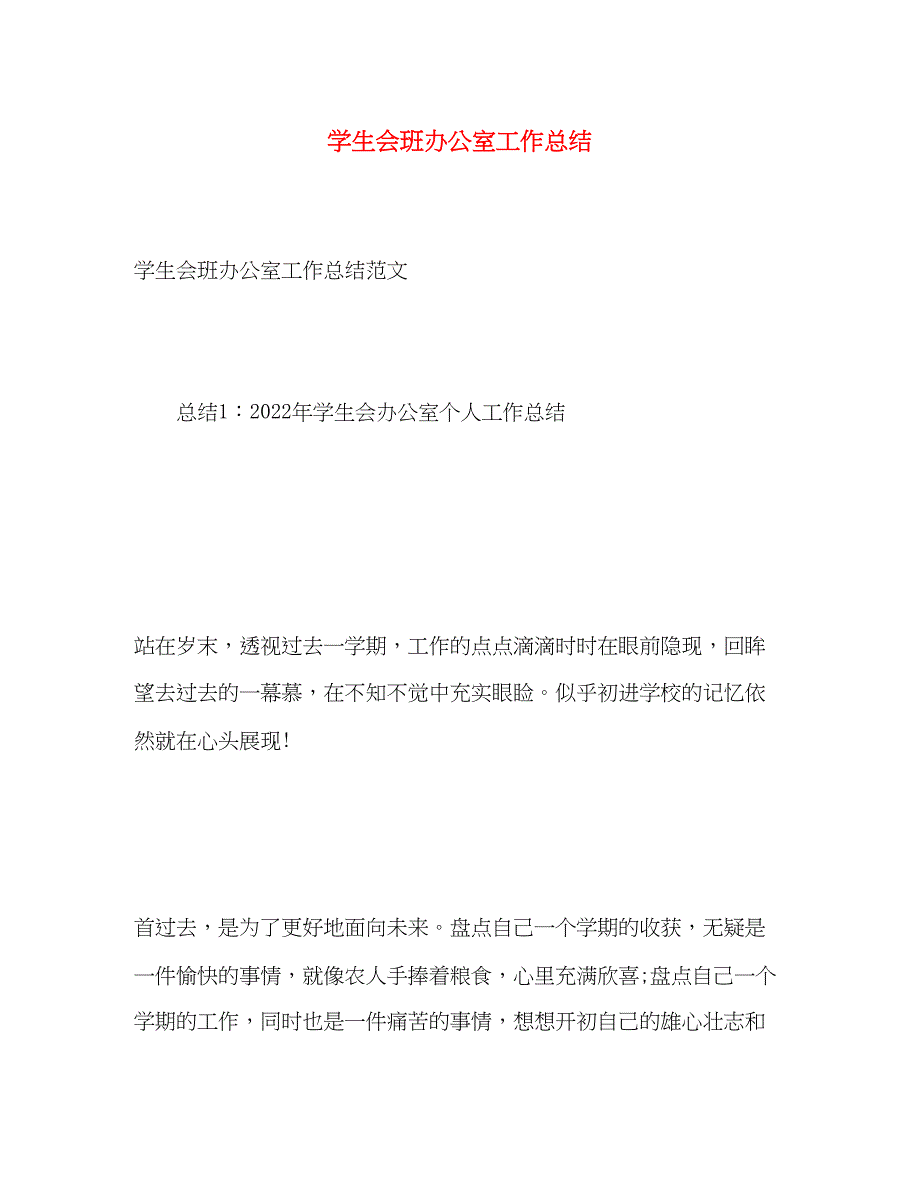 学生会班办公室工作总结

学生会班办公室工作总结范文

总结1：2022年学生会办公室个人工作总结

站在岁末，透视过去一学期，工作的点点滴滴时时在眼前隐现，回眸望去过去的一幕幕，在不知不觉中充实眼睑。似乎初进学校的记忆依然就在心头展现!

首过去，是为了更好地面向未来。盘点自己一个学期的收获，无疑是一件愉快的事情，就像农人手捧着粮食，心里充满欣喜;盘点自己一个学期的工作，同时也是一件痛苦的事情，想想开初自己的雄心壮志和